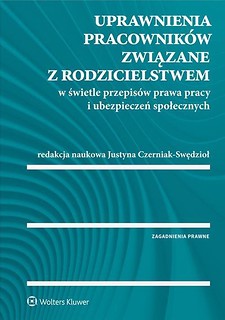 UPRAWNIENIA PRACOWNIKÓW ZWIĄZANE Z RODZICIELSTWEM
w świetle przepisów prawa pracy i ubezpieczeń społecznych

redakcja naukowa Justyna Czerniak-Swędzioł

ZAGADNIENIA PRAWNE

Wolters Kluwer